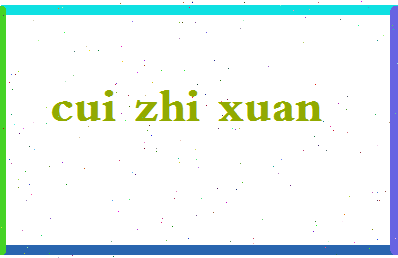 cui zhi xuan